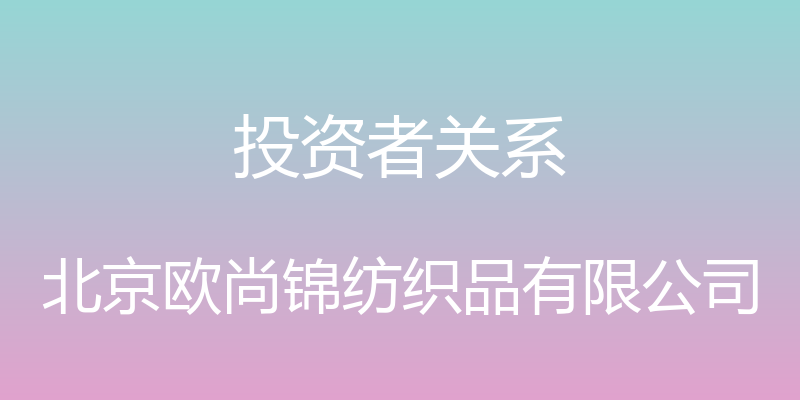 投资者关系

北京欧尚锦纺织品有限公司